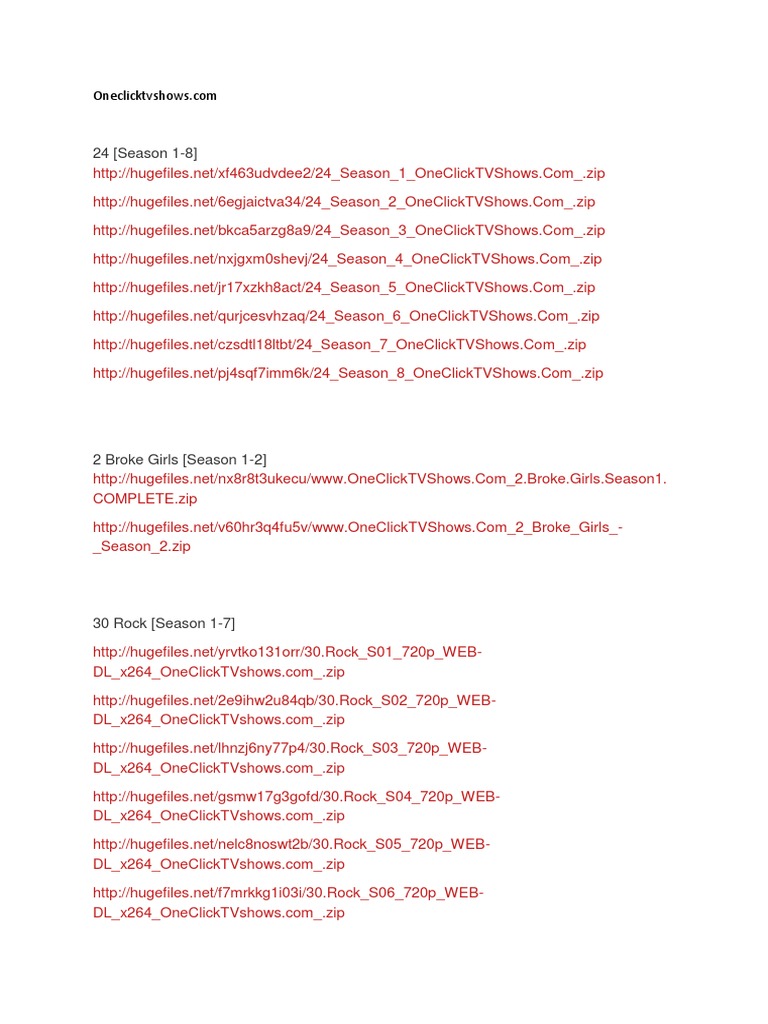 Oneclicktvshows.com

24 [Season 1-8]
http://hugefiles.net/xf463udvdee2/24_Season_1_OneClickTVShows.Com_.zip
http://hugefiles.net/6egjaictva34/24_Season_2_OneClickTVShows.Com_.zip
http://hugefiles.net/bkca5arzg8a9/24_Season_3_OneClickTVShows.Com_.zip
http://hugefiles.net/nxjgxm0shevj/24_Season_4_OneClickTVShows.Com_.zip
http://hugefiles.net/jr17xzkh8act/24_Season_5_OneClickTVShows.Com_.zip
http://hugefiles.net/qurjcesvhzaq/24_Season_6_OneClickTVShows.Com_.zip
http://hugefiles.net/czsdtl18ltbt/24_Season_7_OneClickTVShows.Com_.zip
http://hugefiles.net/pj4sqf7imm6k/24_Season_8_OneClickTVShows.Com_.zip

2 Broke Girls [Season 1-2]
http://hugefiles.net/nx8r8t3ukecu/www.OneClickTVShows.Com_2.Broke.Girls.Season1.COMPLETE.zip
http://hugefiles.net/v60hr3q4fu5v/www.OneClickTVShows.Com_2_Broke_Girls_-_Season_2.zip

30 Rock [Season 1-7]
http://hugefiles.net/yrvtko131orr/30.Rock_S01_720p_WEB-DL_x264_OneClickTVshows.com_.zip
http://hugefiles.net/2e9ihw2u84qb/30.Rock_S02_720p_WEB-DL_x264_OneClickTVshows.com_.zip
http://hugefiles.net/lhnzj6ny77p4/30.Rock_S03_720p_WEB-DL_x264_OneClickTVshows.com_.zip
http://hugefiles.net/gsmw17g3gofd/30.Rock_S04_720p_WEB-DL_x264_OneClickTVshows.com_.zip
http://hugefiles.net/nelc8noswt2b/30.Rock_S05_720p_WEB-DL_x264_OneClickTVshows.com_.zip
http://hugefiles.net/f7mrkkg1i03i/30.Rock_S06_720p_WEB-DL_x264_OneClickTVshows.com_.zip